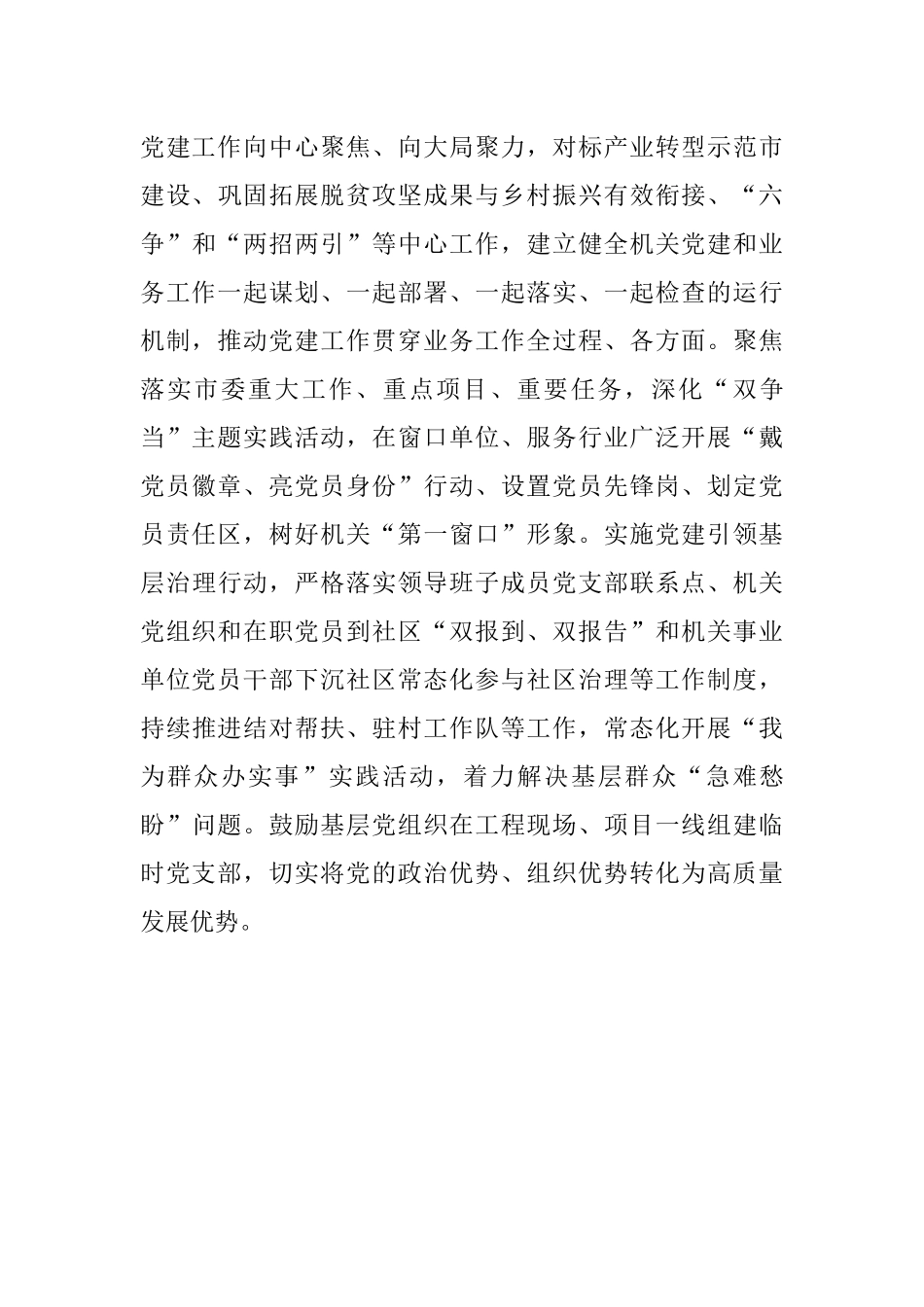 党建工作向中心聚焦、向大局聚力，对标产业转型示范市建设、巩固拓展脱贫攻坚成果与乡村振兴有效衔接、“六争”和“两招两引”等中心工作，建立健全机关党建和业务工作一起谋划、一起部署、一起落实、一起检查的运行机制，推动党建工作贯穿业务工作全过程、各方面。聚焦落实市委重大工作、重点项目、重要任务，深化“双争当”主题实践活动，在窗口单位、服务行业广泛开展“戴党员徽章、亮党员身份”行动、设置党员先锋岗、划定党员责任区，树好机关“第一窗口”形象。实施党建引领基层治理行动，严格落实领导班子成员党支部联系点、机关党组织和在职党员到社区“双报到、双报告”和机关事业单位党员干部下沉社区常态化参与社区治理等工作制度，持续推进结对帮扶、驻村工作队等工作，常态化开展“我为群众办实事”实践活动，着力解决基层群众“急难愁盼”问题。鼓励基层党组织在工程现场、项目一线组建临时党支部，切实将党的政治优势、组织优势转化为高质量发展优势。